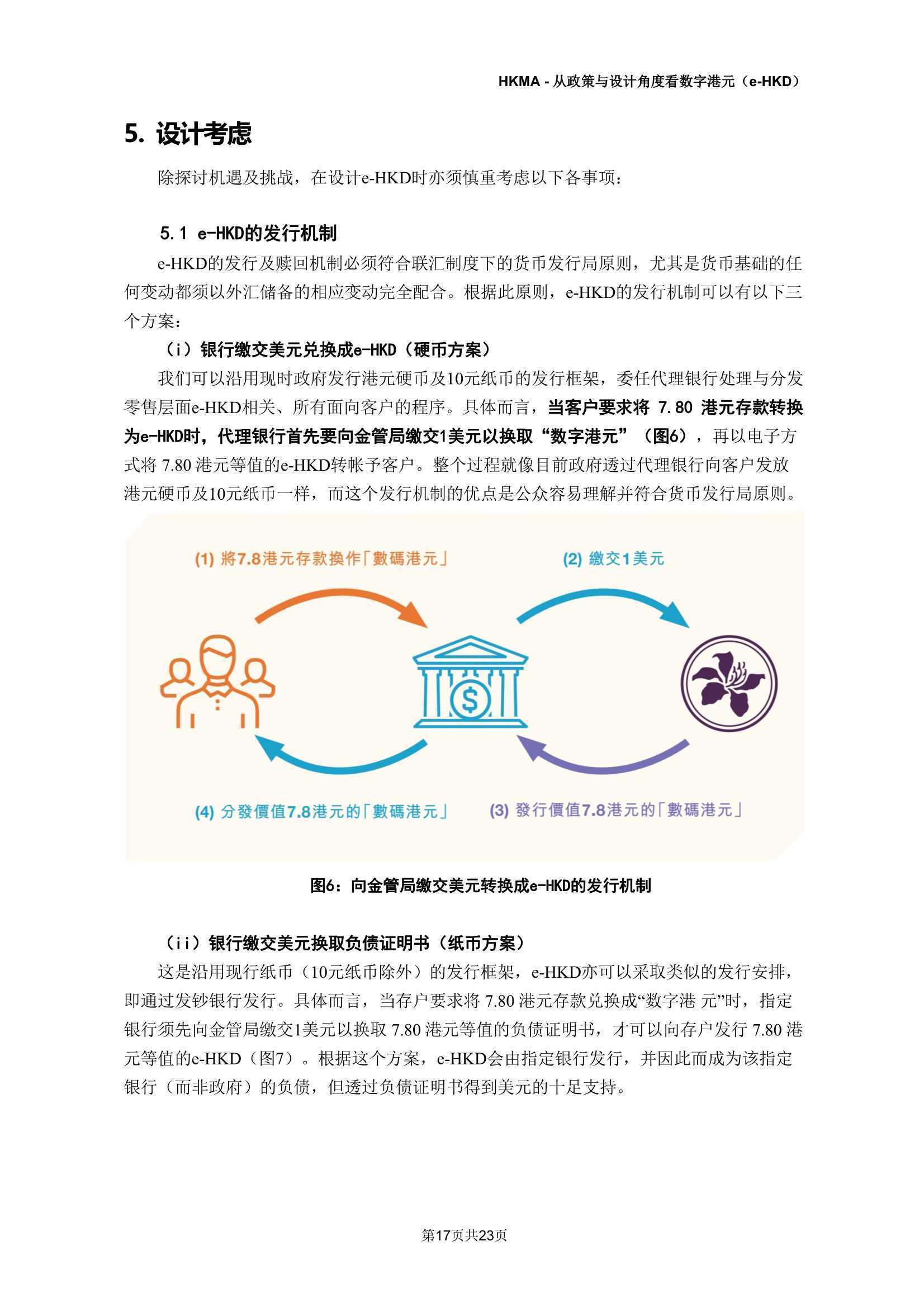 HKMA - 从政策与设计角度看数字港元（e-HKD）

5. 设计考虑

除探讨机遇及挑战，在设计e-HKD时亦须慎重考虑以下各事项：

5.1 e-HKD的发行机制

e-HKD的发行及赎回机制必须符合联汇制度下的货币发行局原则，尤其是货币基础的任何变动都须以外汇储备的相应变动完全配合。根据此原则，e-HKD的发行机制可以有以下三个方案：

（i）银行缴交美元兑换成e-HKD（硬币方案）

我们可以沿用现时政府发行港元硬币及10元纸币的发行框架，委任代理银行处理与分发零售层面e-HKD相关、所有面向客户的程序。具体而言，当客户要求将 7.80 港元存款转换为e-HKD时，代理银行首先要向金管局缴交1美元以换取“数字港元”（图6），再以电子方式将 7.80 港元等值的e-HKD转帐予客户。整个过程就像目前政府透过代理银行向客户发放港元硬币及10元纸币一样，而这个发行机制的优点是公众容易理解并符合货币发行局原则。

(1) 將7.8港元存款換作「數碼港元」

(2) 繳交1美元

(4) 分發價值7.8港元的「數碼港元」

(3) 發行價值7.8港元的「數碼港元」

图6：向金管局缴交美元转换成e-HKD的发行机制

（ii）银行缴交美元换取负债证明书（纸币方案）

这是沿用现行纸币（10元纸币除外）的发行框架，e-HKD亦可以采取类似的发行安排，即通过发钞银行发行。具体而言，当存户要求将 7.80 港元存款兑换成“数字港 元”时，指定银行须先向金管局缴交1美元以换取 7.80 港元等值的负债证明书，才可以向存户发行 7.80 港元等值的e-HKD（图7）。根据这个方案，e-HKD会由指定银行发行，并因此而成为该指定银行（而非政府）的负债，但透过负债证明书得到美元的十足支持。

第17页共23页